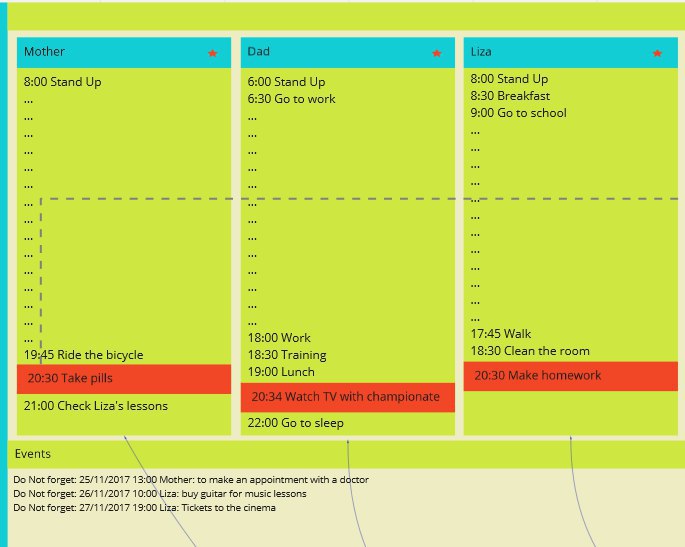 Mother

8:00 Stand Up
...
...
...
...
...
...
...
...
...
...
...
...
...
...
...
19:45 Ride the bicycle
20:30 Take pills
21:00 Check Liza's lessons

Dad

6:00 Stand Up
6:30 Go to work
...
...
...
...
...
...
...
...
...
...
...
...
...
18:00 Work
18:30 Training
19:00 Lunch
20:34 Watch TV with championate
22:00 Go to sleep

Liza

8:00 Stand Up
8:30 Breakfast
9:00 Go to school
...
...
...
...
...
...
...
...
...
...
...
...
17:45 Walk
18:30 Clean the room
20:30 Make homework

Events

Do Not forget: 25/11/2017 13:00 Mother: to make an appointment with a doctor
Do Not forget: 26/11/2017 10:00 Liza: buy guitar for music lessons
Do Not forget: 27/11/2017 19:00 Liza: Tickets to the cinema